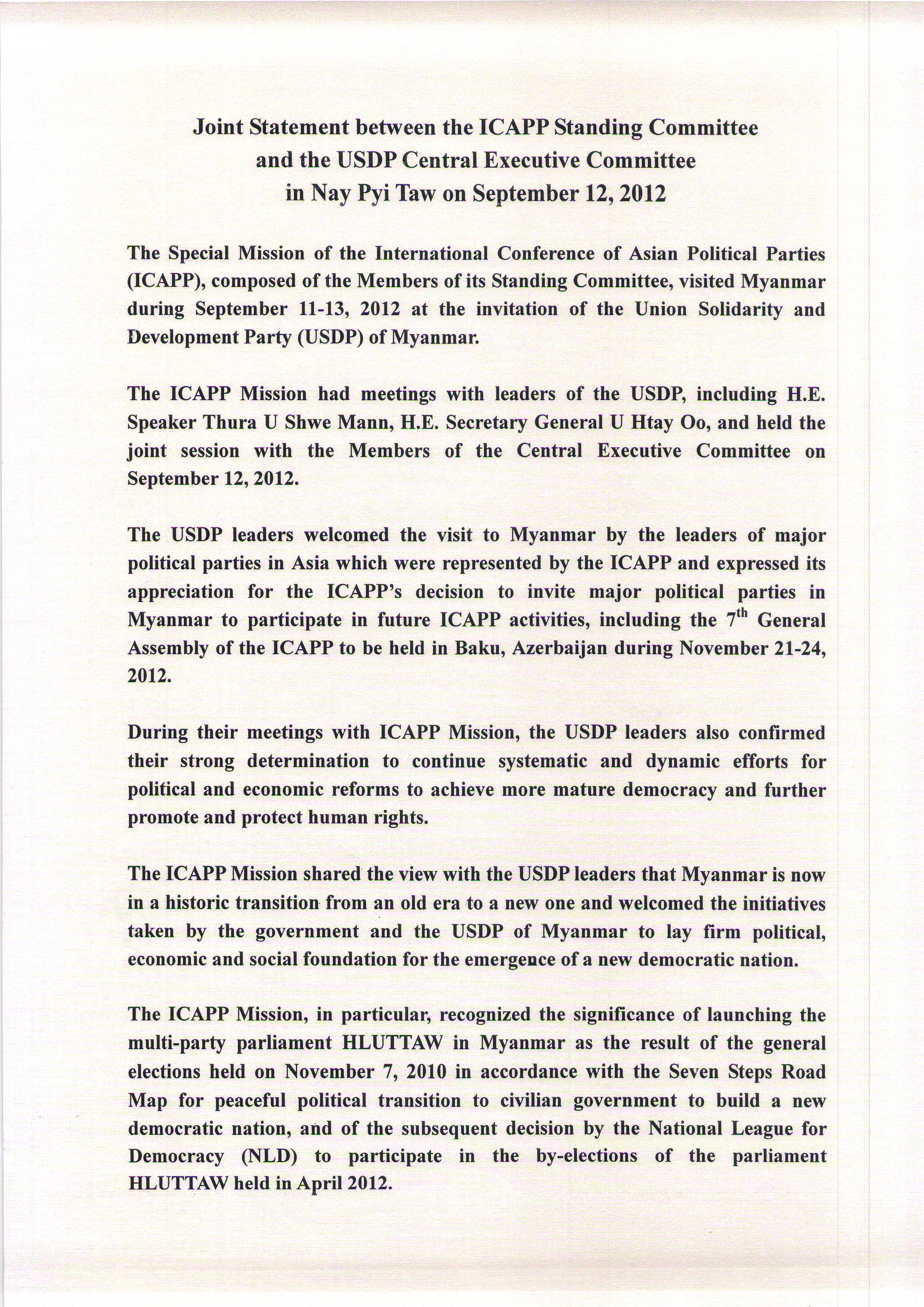 Joint Statement between the ICAPP Standing Committee and the USDP Central Executive Committee in Nay Pyi Taw on September 12, 2012

The Special Mission of the International Conference of Asian Political Parties (ICAPP), composed of the Members of its Standing Committee, visited Myanmar during September 11-13, 2012 at the invitation of the Union Solidarity and Development Party (USDP) of Myanmar.

The ICAPP Mission had meetings with leaders of the USDP, including H.E. Speaker Thura U Shwe Mann, H.E. Secretary General U Htay Oo, and held the joint session with the Members of the Central Executive Committee on September 12, 2012.

The USDP leaders welcomed the visit to Myanmar by the leaders of major political parties in Asia which were represented by the ICAPP and expressed its appreciation for the ICAPP's decision to invite major political parties in Myanmar to participate in future ICAPP activities, including the $7^{th}$ General Assembly of the ICAPP to be held in Baku, Azerbaijan during November 21-24, 2012.

During their meetings with ICAPP Mission, the USDP leaders also confirmed their strong determination to continue systematic and dynamic efforts for political and economic reforms to achieve more mature democracy and further promote and protect human rights.

The ICAPP Mission shared the view with the USDP leaders that Myanmar is now in a historic transition from an old era to a new one and welcomed the initiatives taken by the government and the USDP of Myanmar to lay firm political, economic and social foundation for the emergence of a new democratic nation.

The ICAPP Mission, in particular, recognized the significance of launching the multi-party parliament HLUTTAW in Myanmar as the result of the general elections held on November 7, 2010 in accordance with the Seven Steps Road Map for peaceful political transition to civilian government to build a new democratic nation, and of the subsequent decision by the National League for Democracy (NLD) to participate in the by-elections of the parliament HLUTTAW held in April 2012.